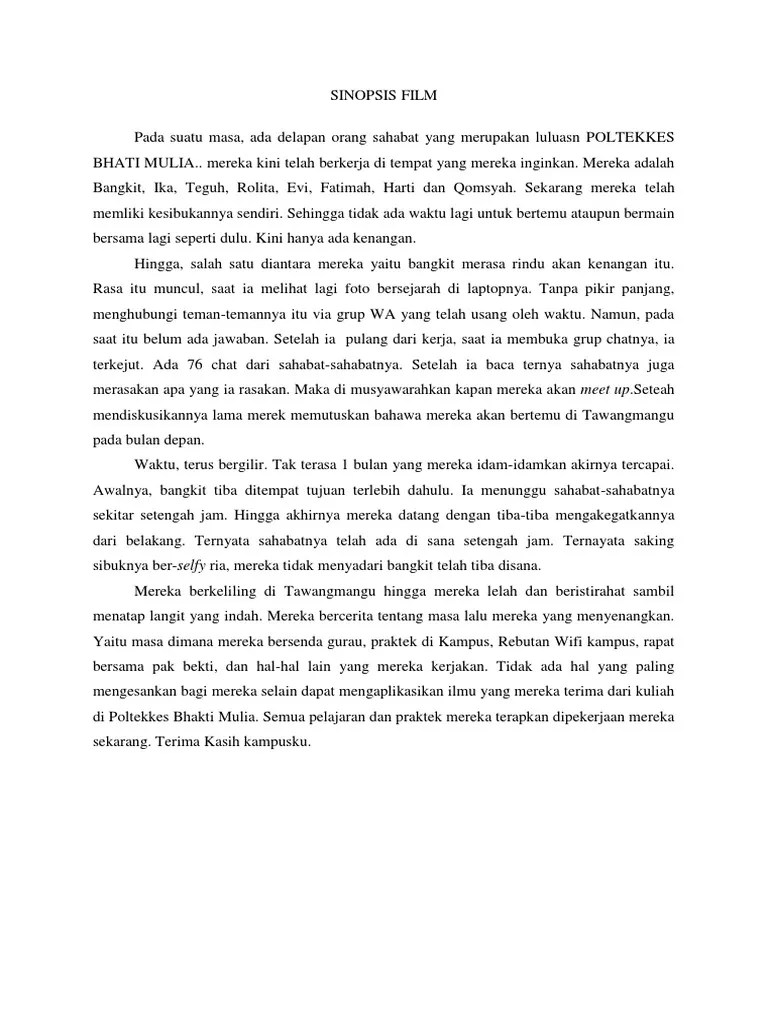 SINOPSIS FILM

Pada suatu masa, ada delapan orang sahabat yang merupakan luluasn POLTEKKES BHATI MULIA.. mereka kini telah berkerja di tempat yang mereka inginkan. Mereka adalah Bangkit, Ika, Teguh, Rolita, Evi, Fatimah, Harti dan Qomsyah. Sekarang mereka telah memliki kesibukannya sendiri. Sehingga tidak ada waktu lagi untuk bertemu ataupun bermain bersama lagi seperti dulu. Kini hanya ada kenangan.

Hingga, salah satu diantara mereka yaitu bangkit merasa rindu akan kenangan itu. Rasa itu muncul, saat ia melihat lagi foto bersejarah di laptopnya. Tanpa pikir panjang, menghubungi teman-temannya itu via grup WA yang telah usang oleh waktu. Namun, pada saat itu belum ada jawaban. Setelah ia pulang dari kerja, saat ia membuka grup chatnya, ia terkejut. Ada 76 chat dari sahabat-sahabatnya. Setelah ia baca ternya sahabatnya juga merasakan apa yang ia rasakan. Maka di musyawarahkan kapan mereka akan meet up.Seteah mendiskusikannya lama merek memutuskan bahawa mereka akan bertemu di Tawangmangu pada bulan depan.

Waktu, terus bergilir. Tak terasa 1 bulan yang mereka idam-idamkan akirnya tercapai. Awalnya, bangkit tiba ditempat tujuan terlebih dahulu. Ia menunggu sahabat-sahabatnya sekitar setengah jam. Hingga akhirnya mereka datang dengan tiba-tiba mengakegatkannya dari belakang. Ternyata sahabatnya telah ada di sana setengah jam. Ternayata saking sibuknya ber-selfy ria, mereka tidak menyadari bangkit telah tiba disana.

Mereka berkeliling di Tawangmangu hingga mereka lelah dan beristirahat sambil menatap langit yang indah. Mereka bercerita tentang masa lalu mereka yang menyenangkan. Yaitu masa dimana mereka bersenda gurau, praktek di Kampus, Rebutan Wifi kampus, rapat bersama pak bekti, dan hal-hal lain yang mereka kerjakan. Tidak ada hal yang paling mengesankan bagi mereka selain dapat mengaplikasikan ilmu yang mereka terima dari kuliah di Poltekkes Bhakti Mulia. Semua pelajaran dan praktek mereka terapkan dipekerjaan mereka sekarang. Terima Kasih kampusku.